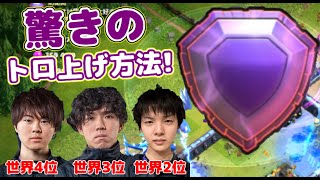 驚きの
トロ上げ方法!

世界4位
世界3位
世界2位